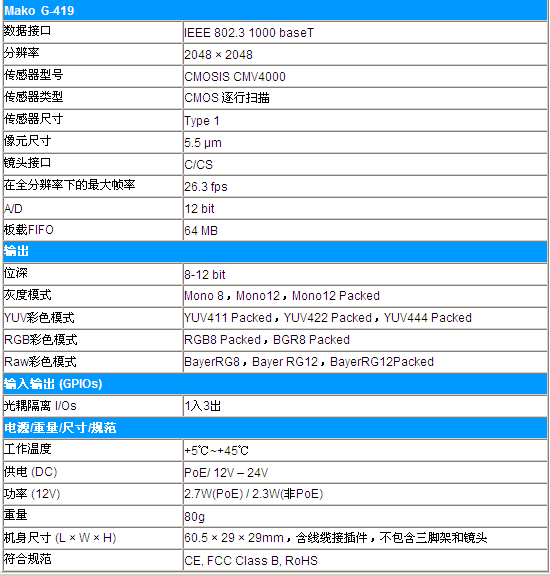 | Mako G-419 | |
|---|---|
| 数据接口 | IEEE 802.3 1000 baseT |
| 分辨率 | 2048 × 2048 |
| 传感器型号 | CMOSIS CMV4000 |
| 传感器类型 | CMOS 逐行扫描 |
| 传感器尺寸 | Type 1 |
| 像元尺寸 | 5.5 µm |
| 镜头接口 | C/CS |
| 在全分辨率下的最大帧率 | 26.3 fps |
| A/D | 12 bit |
| 板载FIFO | 64 MB |
| 输出 | |
| 位深 | 8-12 bit |
| 灰度模式 | Mono 8，Mono12，Mono12 Packed |
| YUV彩色模式 | YUV411 Packed，YUV422 Packed，YUV444 Packed |
| RGB彩色模式 | RGB8 Packed，BGR8 Packed |
| Raw彩色模式 | BayerRG8，Bayer RG12，BayerRG12Packed |
| 输入输出 (GPIOs) | |
| 光耦隔离 I/Os | 1入3出 |
| 电源/重量/尺寸/规范 | |
| 工作温度 | +5℃~+45℃ |
| 供电 (DC) | PoE/ 12V – 24V |
| 功率 (12V) | 2.7W(PoE) / 2.3W(非PoE) |
| 重量 | 80g |
| 机身尺寸 (L × W × H) | 60.5 × 29 × 29mm，含线缆接插件，不包含三脚架和镜头 |
| 符合规范 | CE, FCC Class B, RoHS |